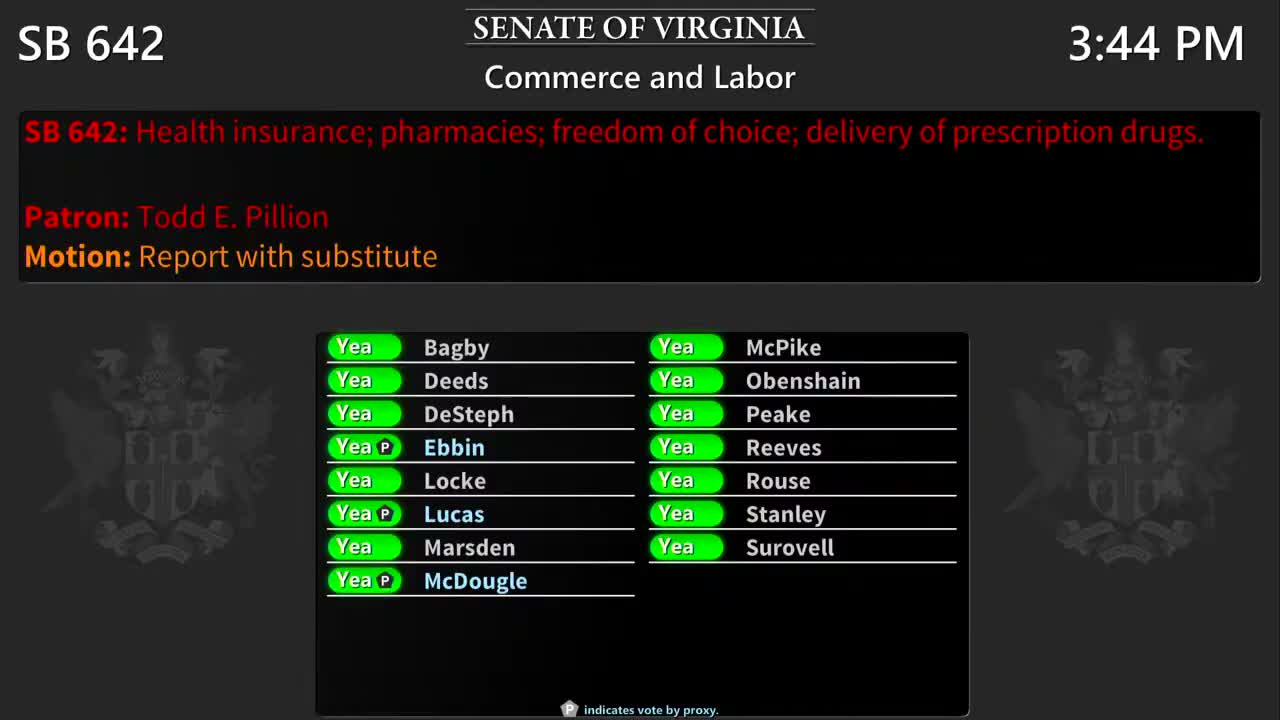 SB 642

SENATE OF VIRGINIA
Commerce and Labor

3:44 PM

SB 642: Health insurance; pharmacies; freedom of choice; delivery of prescription drugs.

Patron: Todd E. Pillion
Motion: Report with substitute

Yea Bagby
Yea Deeds
Yea DeSteph
Yea P Ebbin
Yea Locke
Yea P Lucas
Yea Marsden
Yea P McDougle

Yea McPike
Yea Obenshain
Yea Peake
Yea Reeves
Yea Rouse
Yea Stanley
Yea Surovell

P indicates vote by proxy.